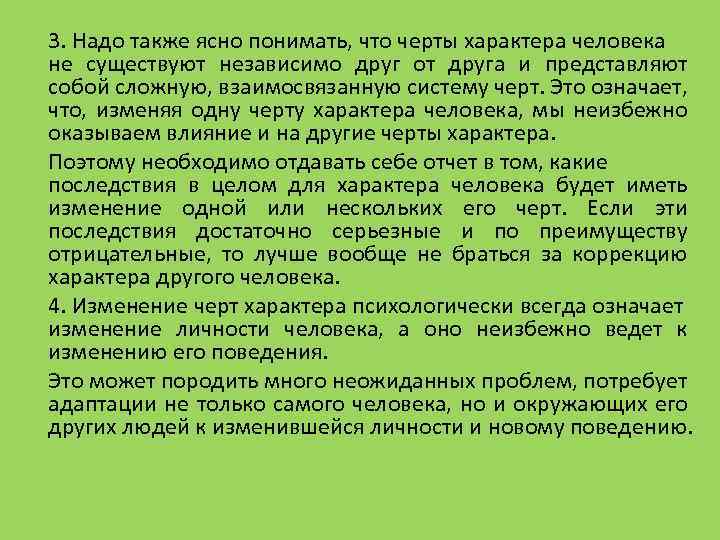 3. Надо также ясно понимать, что черты характера человека не существуют независимо друг от друга и представляют собой сложную, взаимосвязанную систему черт. Это означает, что, изменяя одну черту характера человека, мы неизбежно оказываем влияние и на другие черты характера.

Поэтому необходимо отдавать себе отчет в том, какие последствия в целом для характера человека будет иметь изменение одной или нескольких его черт. Если эти последствия достаточно серьезные и по преимуществу отрицательные, то лучше вообще не браться за коррекцию характера другого человека.

4. Изменение черт характера психологически всегда означает изменение личности человека, а оно неизбежно ведет к изменению его поведения.

Это может породить много неожиданных проблем, потребует адаптации не только самого человека, но и окружающих его других людей к изменившейся личности и новому поведению.